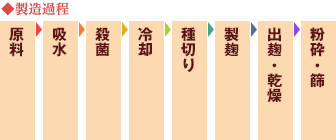 ◆製造過程

原料

吸水

殺菌

冷却

種切り

製麹

出麹・乾燥

粉砕・篩